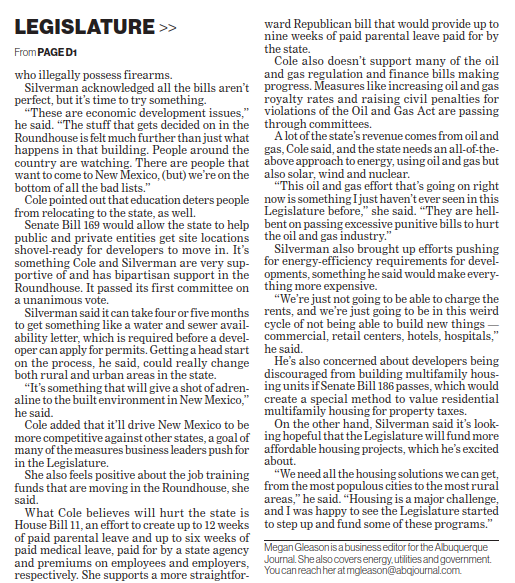 LEGISLATURE >>

From PAGE D1

who illegally possess firearms.

Silverman acknowledged all the bills aren't perfect, but it's time to try something.

"These are economic development issues," he said. "The stuff that gets decided on in the Roundhouse is felt much further than just what happens in that building. People around the country are watching. There are people that want to come to New Mexico, (but) we're on the bottom of all the bad lists."

Cole pointed out that education deters people from relocating to the state, as well.

Senate Bill 169 would allow the state to help public and private entities get site locations shovel-ready for developers to move in. It's something Cole and Silverman are very supportive of and has bipartisan support in the Roundhouse. It passed its first committee on a unanimous vote.

Silverman said it can take four or five months to get something like a water and sewer availability letter, which is required before a developer can apply for permits. Getting a head start on the process, he said, could really change both rural and urban areas in the state.

"It's something that will give a shot of adrenaline to the built environment in New Mexico," he said.

Cole added that it'll drive New Mexico to be more competitive against other states, a goal of many of the measures business leaders push for in the Legislature.

She also feels positive about the job training funds that are moving in the Roundhouse, she said.

What Cole believes will hurt the state is House Bill 11, an effort to create up to 12 weeks of paid parental leave and up to six weeks of paid medical leave, paid for by a state agency and premiums on employees and employers, respectively. She supports a more straightforward Republican bill that would provide up to nine weeks of paid parental leave paid for by the state.

Cole also doesn't support many of the oil and gas regulation and finance bills making progress. Measures like increasing oil and gas royalty rates and raising civil penalties for violations of the Oil and Gas Act are passing through committees.

A lot of the state's revenue comes from oil and gas, Cole said, and the state needs an all-of-the-above approach to energy, using oil and gas but also solar, wind and nuclear.

"This oil and gas effort that's going on right now is something I just haven't ever seen in this Legislature before," she said. "They are hell-bent on passing excessive punitive bills to hurt the oil and gas industry."

Silverman also brought up efforts pushing for energy-efficiency requirements for developments, something he said would make everything more expensive.

"We're just not going to be able to charge the rents, and we're just going to be in this weird cycle of not being able to build new things — commercial, retail centers, hotels, hospitals," he said.

He's also concerned about developers being discouraged from building multifamily housing units if Senate Bill 186 passes, which would create a special method to value residential multifamily housing for property taxes.

On the other hand, Silverman said it's looking hopeful that the Legislature will fund more affordable housing projects, which he's excited about.

"We need all the housing solutions we can get, from the most populous cities to the most rural areas," he said. "Housing is a major challenge, and I was happy to see the Legislature started to step up and fund some of these programs."

Megan Gleason is a business editor for the Albuquerque Journal. She also covers energy, utilities and government. You can reach her at mgleason@abqjournal.com.